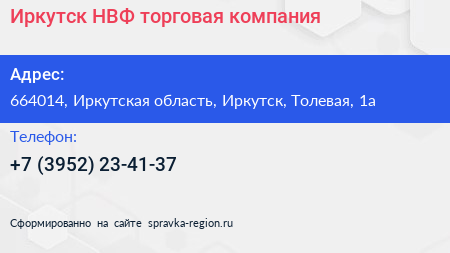 Иркутск НВФ торговая компания

Адрес:

664014, Иркутская область, Иркутск, Толевая, 1а

Телефон:

+7 (3952) 23-41-37

Сформированно на сайте spravka-region.ru